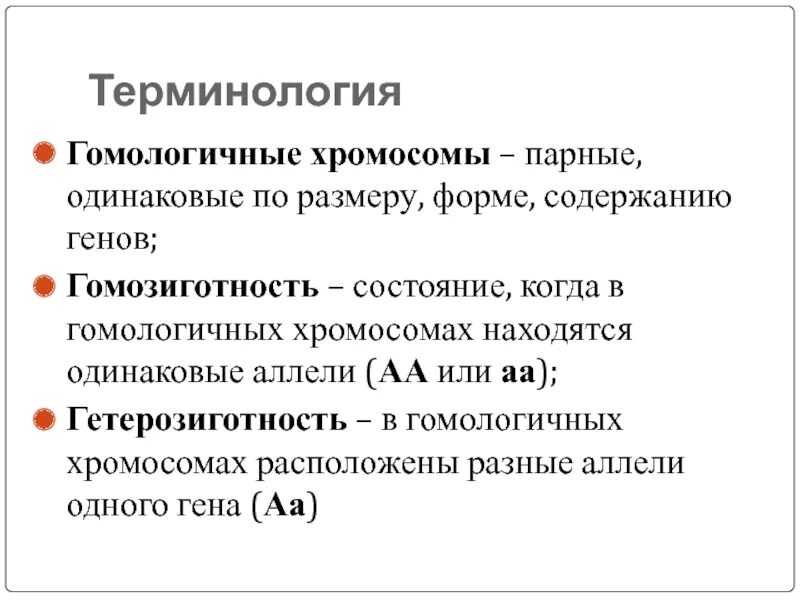 Терминология

Гомологичные хромосомы – парные, одинаковые по размеру, форме, содержанию генов;

Гомозиготность – состояние, когда в гомологичных хромосомах находятся одинаковые аллели (АА или аа);

Гетерозиготность – в гомологичных хромосомах расположены разные аллели одного гена (Аа)